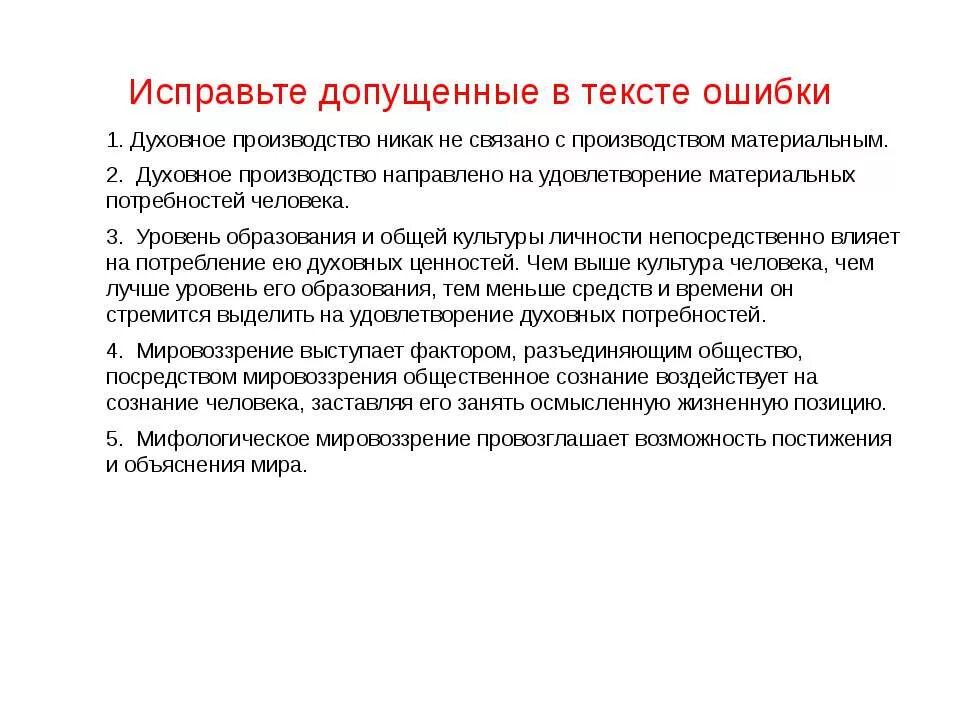 Исправьте допущенные в тексте ошибки

1. Духовное производство никак не связано с производством материальным.

2. Духовное производство направлено на удовлетворение материальных потребностей человека.

3. Уровень образования и общей культуры личности непосредственно влияет на потребление ею духовных ценностей. Чем выше культура человека, чем лучше уровень его образования, тем меньше средств и времени он стремится выделить на удовлетворение духовных потребностей.

4. Мировоззрение выступает фактором, разъединяющим общество, посредством мировоззрения общественное сознание воздействует на сознание человека, заставляя его занять осмысленную жизненную позицию.

5. Мифологическое мировоззрение провозглашает возможность постижения и объяснения мира.